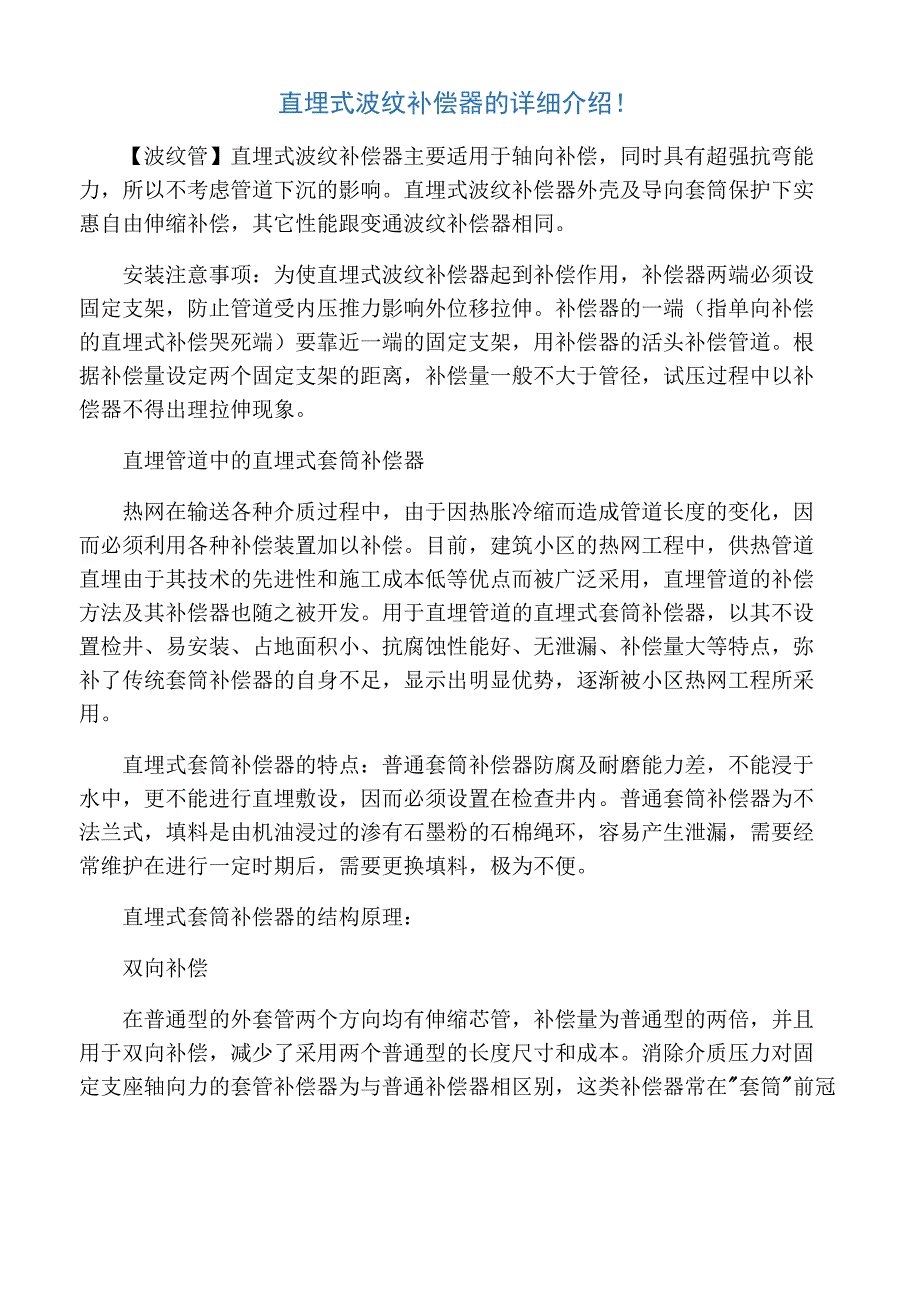 直埋式波纹补偿器的详细介绍！

【波纹管】直埋式波纹补偿器主要适用于轴向补偿，同时具有超强抗弯能力，所以不考虑管道下沉的影响。直埋式波纹补偿器外壳及导向套筒保护下实惠自由伸缩补偿，其它性能跟变通波纹补偿器相同。

安装注意事项：为使直埋式波纹补偿器起到补偿作用，补偿器两端必须设固定支架，防止管道受内压推力影响外位移拉伸。补偿器的一端（指单向补偿的直埋式补偿哭死端）要靠近一端的固定支架，用补偿器的活头补偿管道。根据补偿量设定两个固定支架的距离，补偿量一般不大于管径，试压过程中以补偿器不得出理拉伸现象。

直埋管道中的直埋式套筒补偿器

热网在输送各种介质过程中，由于因热胀冷缩而造成管道长度的变化，因而必须利用各种补偿装置加以补偿。目前，建筑小区的热网工程中，供热管道直埋由于其技术的先进性和施工成本低等优点而被广泛采用，直埋管道的补偿方法及其补偿器也随之被开发。用于直埋管道的直埋式套筒补偿器，以其不设置检井、易安装、占地面积小、抗腐蚀性能好、无泄漏、补偿量大等特点，弥补了传统套筒补偿器的自身不足，显示出明显优势，逐渐被小区热网工程所采用。

直埋式套筒补偿器的特点：普通套筒补偿器防腐及耐磨能力差，不能浸于水中，更不能进行直埋敷设，因而必须设置在检查井内。普通套筒补偿器为不法兰式，填料是由机油浸过的渗有石墨粉的石棉绳环，容易产生泄漏，需要经常维护在进行一定时期后，需要更换填料，极为不便。

直埋式套筒补偿器的结构原理：

双向补偿

在普通型的外套管两个方向均有伸缩芯管，补偿量为普通型的两倍，并且用于双向补偿，减少了采用两个普通型的长度尺寸和成本。消除介质压力对固定支座轴向力的套管补偿器为与普通补偿器相区别，这类补偿器常在"套筒"前冠